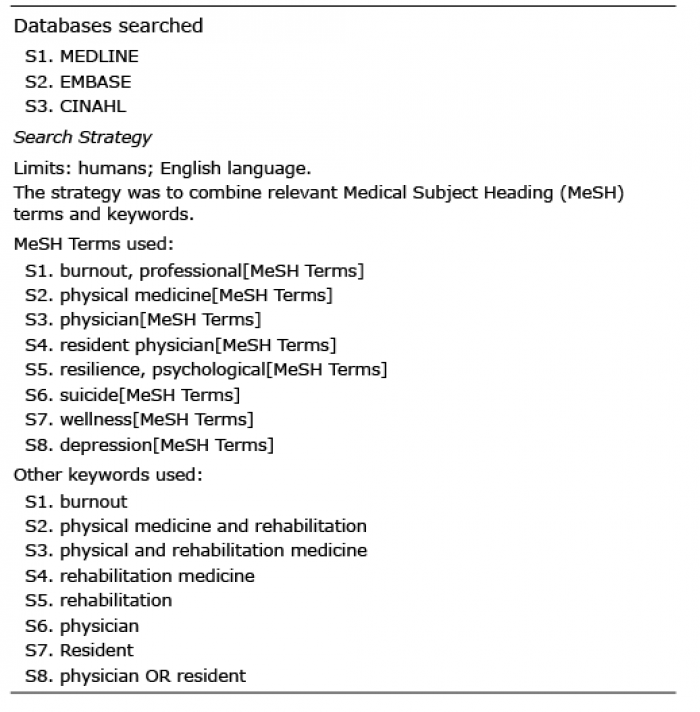 Databases searched

S1. MEDLINE
S2. EMBASE
S3. CINAHL

Search Strategy

Limits: humans; English language.
The strategy was to combine relevant Medical Subject Heading (MeSH) terms and keywords.

MeSH Terms used:

S1. burnout, professional[MeSH Terms]
S2. physical medicine[MeSH Terms]
S3. physician[MeSH Terms]
S4. resident physician[MeSH Terms]
S5. resilience, psychological[MeSH Terms]
S6. suicide[MeSH Terms]
S7. wellness[MeSH Terms]
S8. depression[MeSH Terms]

Other keywords used:

S1. burnout
S2. physical medicine and rehabilitation
S3. physical and rehabilitation medicine
S4. rehabilitation medicine
S5. rehabilitation
S6. physician
S7. Resident
S8. physician OR resident